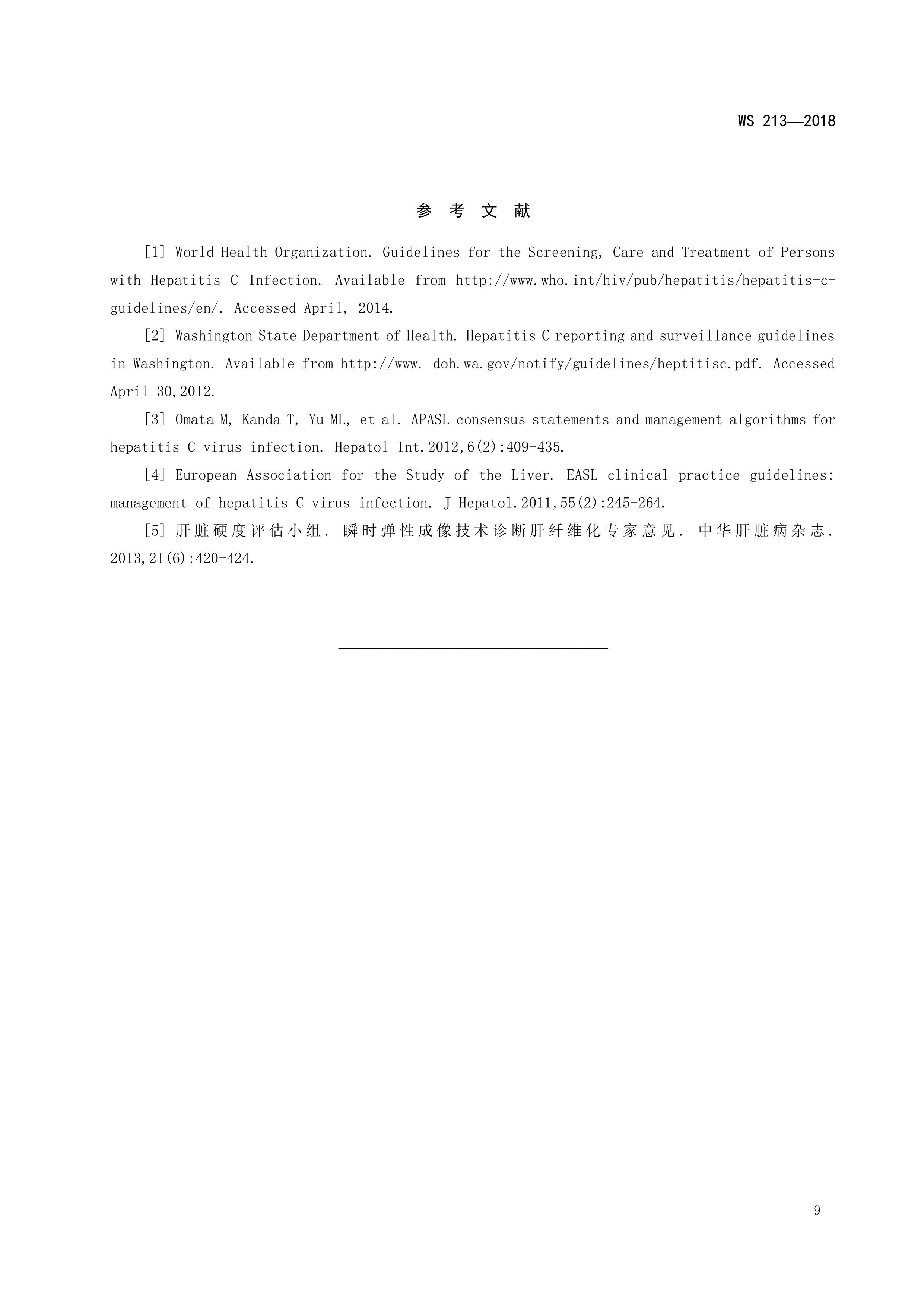 WS 213—2018

参 考 文 献

[1] World Health Organization. Guidelines for the Screening, Care and Treatment of Persons with Hepatitis C Infection. Available from http://www.who.int/hiv/pub/hepatitis/hepatitis-c-guidelines/en/. Accessed April, 2014.

[2] Washington State Department of Health. Hepatitis C reporting and surveillance guidelines in Washington. Available from http://www. doh.wa.gov/notify/guidelines/heptitisc.pdf. Accessed April 30,2012.

[3] Omata M, Kanda T, Yu ML, et al. APASL consensus statements and management algorithms for hepatitis C virus infection. Hepatol Int.2012,6(2):409-435.

[4] European Association for the Study of the Liver. EASL clinical practice guidelines: management of hepatitis C virus infection. J Hepatol.2011,55(2):245-264.

[5] 肝脏硬度评估小组. 瞬时弹性成像技术诊断肝纤维化专家意见. 中华肝脏病杂志. 2013,21(6):420-424.

9